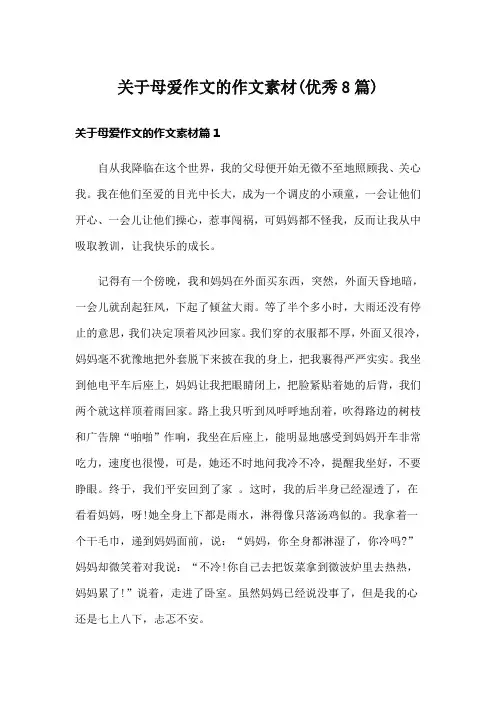 关于母爱作文的作文素材(优秀8篇)

关于母爱作文的作文素材篇1

自从我降临在这个世界，我的父母便开始无微不至地照顾我、关心我。我在他们至爱的目光中长大，成为一个调皮的小顽童，一会让他们开心、一会儿让他们操心，惹事闯祸，可妈妈都不怪我，反而让我从中吸取教训，让我快乐的成长。

记得有一个傍晚，我和妈妈在外面买东西，突然，外面天昏地暗，一会儿就刮起狂风，下起了倾盆大雨。等了半个多小时，大雨还没有停止的意思，我们决定顶着风沙回家。我们穿的衣服都不厚，外面又很冷，妈妈毫不犹豫地把外套脱下来披在我的身上，把我裹得严严实实。我坐到他电平车后座上，妈妈让我把眼睛闭上，把脸紧贴着她的后背，我们两个就这样顶着雨回家。路上我只听到风呼呼地刮着，吹得路边的树枝和广告牌“啪啪”作响，我坐在后座上，能明显地感受到妈妈开车非常吃力，速度也很慢，可是，她还不时地问我冷不冷，提醒我坐好，不要睁眼。终于，我们平安回到了家 。这时，我的后半身已经湿透了，在看看妈妈，呀!她全身上下都是雨水，淋得像只落汤鸡似的。我拿着一个干毛巾，递到妈妈面前，说：“妈妈，你全身都淋湿了，你冷吗?”妈妈却微笑着对我说：“不冷!你自己去把饭菜拿到微波炉里去热热，妈妈累了!”说着，走进了卧室。虽然妈妈已经说没事了，但是我的心还是七上八下，忐忑不安。